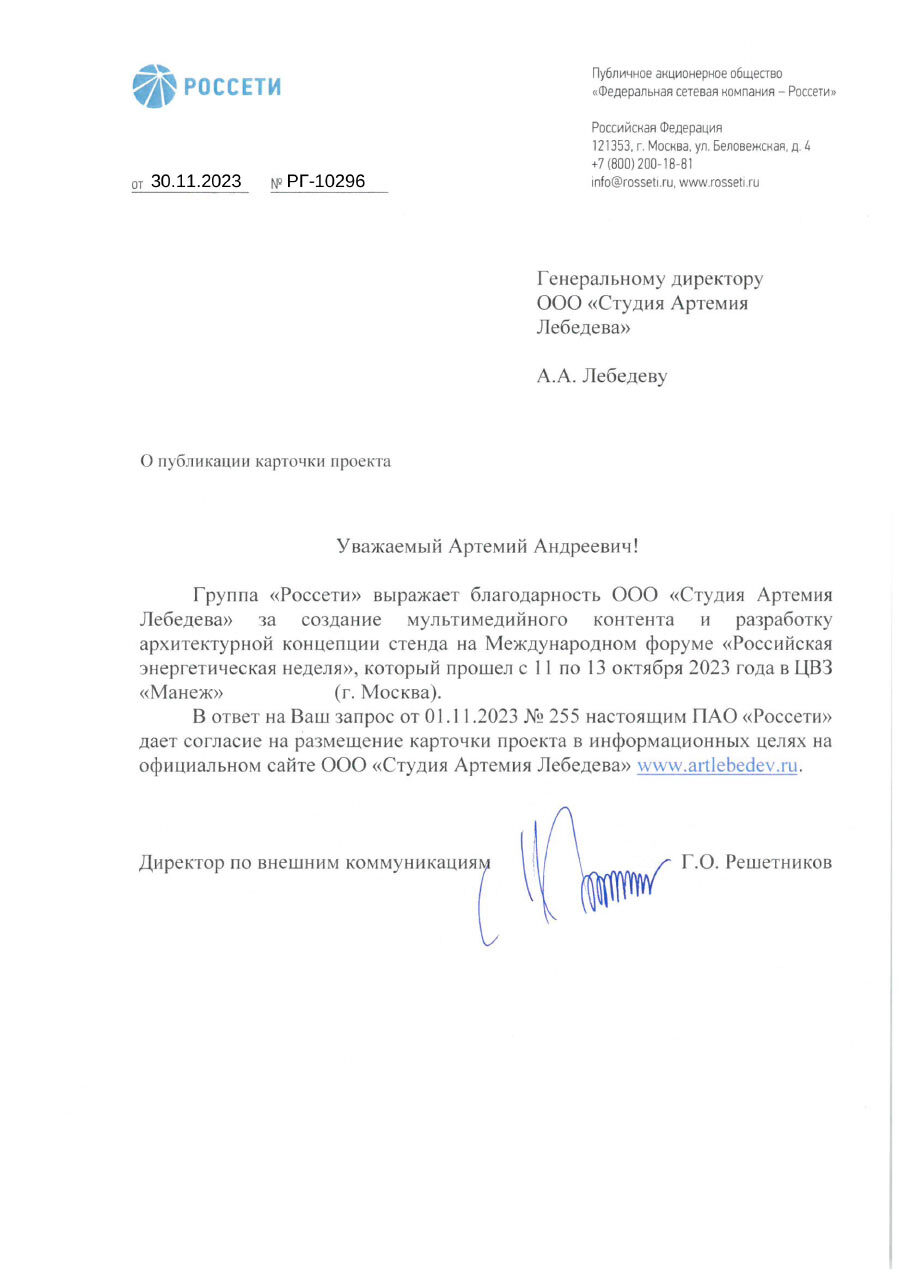 РОССЕТИ

Публичное акционерное общество «Федеральная сетевая компания – Россети»

Российская Федерация
121353, г. Москва, ул. Беловежская, д. 4
+7 (800) 200-18-81
info@rosseti.ru, www.rosseti.ru

от 30.11.2023 № РГ-10296

Генеральному директору
ООО «Студия Артемия Лебедева»

А.А. Лебедеву

О публикации карточки проекта

Уважаемый Артемий Андреевич!

Группа «Россети» выражает благодарность ООО «Студия Артемия Лебедева» за создание мультимедийного контента и разработку архитектурной концепции стенда на Международном форуме «Российская энергетическая неделя», который прошел с 11 по 13 октября 2023 года в ЦВЗ «Манеж» (г. Москва).

В ответ на Ваш запрос от 01.11.2023 № 255 настоящим ПАО «Россети» дает согласие на размещение карточки проекта в информационных целях на официальном сайте ООО «Студия Артемия Лебедева» www.artlebedev.ru.

Директор по внешним коммуникациям Г.О. Решетников